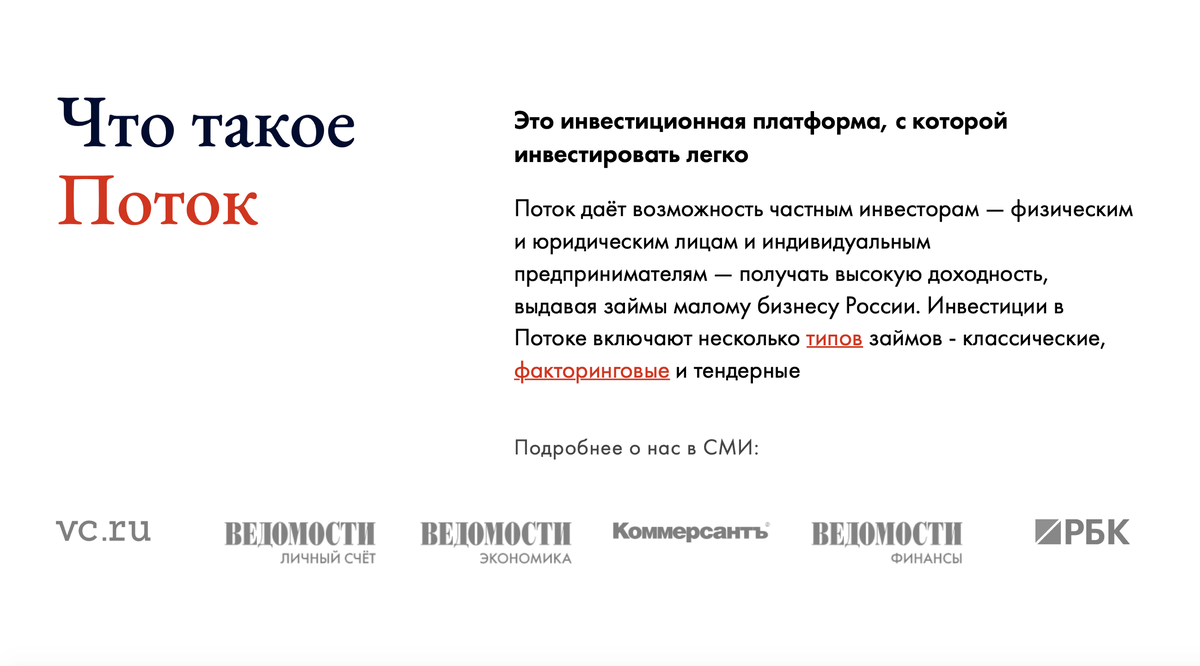 Что такое
Поток

Это инвестиционная платформа, с которой инвестировать легко

Поток даёт возможность частным инвесторам — физическим и юридическим лицам и индивидуальным предпринимателям — получать высокую доходность, выдавая займы малому бизнесу России. Инвестиции в Потоке включают несколько типов займов - классические, факторинговые и тендерные

Подробнее о нас в СМИ:

vc.ru

ВЕДОМОСТИ
ЛИЧНЫЙ СЧЁТ

ВЕДОМОСТИ
ЭКОНОМИКА

Коммерсантъ

ВЕДОМОСТИ
ФИНАНСЫ

РБК